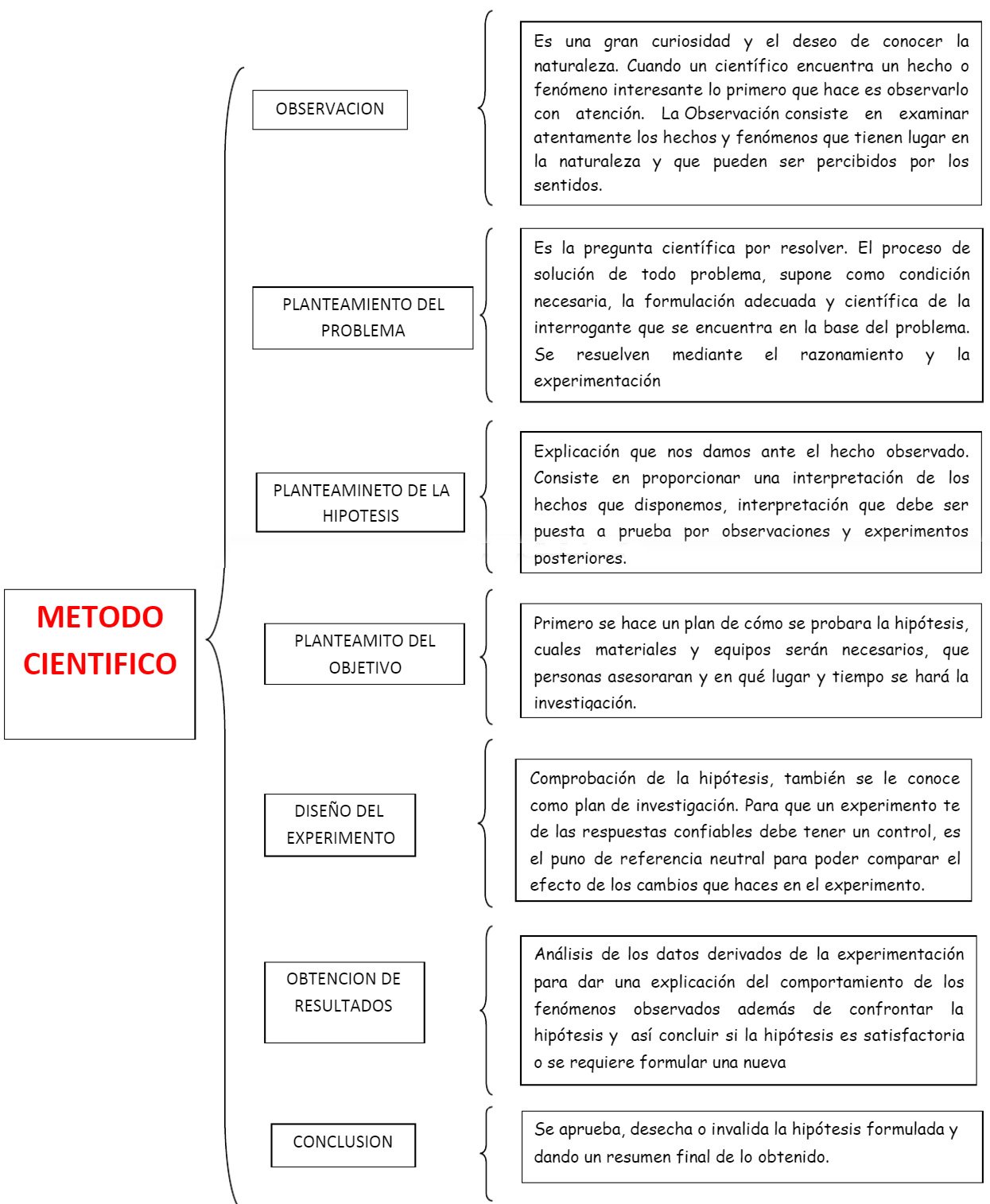 METODO CIENTIFICO

OBSERVACION

Es una gran curiosidad y el deseo de conocer la naturaleza. Cuando un científico encuentra un hecho o fenómeno interesante lo primero que hace es observarlo con atención. La Observación consiste en examinar atentamente los hechos y fenómenos que tienen lugar en la naturaleza y que pueden ser percibidos por los sentidos.

PLANTEAMIENTO DEL PROBLEMA

Es la pregunta científica por resolver. El proceso de solución de todo problema, supone como condición necesaria, la formulación adecuada y científica de la interrogante que se encuentra en la base del problema. Se resuelven mediante el razonamiento y la experimentación

PLANTEAMINETO DE LA HIPOTESIS

Explicación que nos damos ante el hecho observado. Consiste en proporcionar una interpretación de los hechos que disponemos, interpretación que debe ser puesta a prueba por observaciones y experimentos posteriores.

PLANTEAMITO DEL OBJETIVO

Primero se hace un plan de cómo se probara la hipótesis, cuales materiales y equipos serán necesarios, que personas asesoraran y en qué lugar y tiempo se hará la investigación.

DISEÑO DEL EXPERIMENTO

Comprobación de la hipótesis, también se le conoce como plan de investigación. Para que un experimento te de las respuestas confiables debe tener un control, es el puno de referencia neutral para poder comparar el efecto de los cambios que haces en el experimento.

OBTENCION DE RESULTADOS

Análisis de los datos derivados de la experimentación para dar una explicación del comportamiento de los fenómenos observados además de confrontar la hipótesis y así concluir si la hipótesis es satisfactoria o se requiere formular una nueva

CONCLUSION

Se aprueba, desecha o invalida la hipótesis formulada y dando un resumen final de lo obtenido.